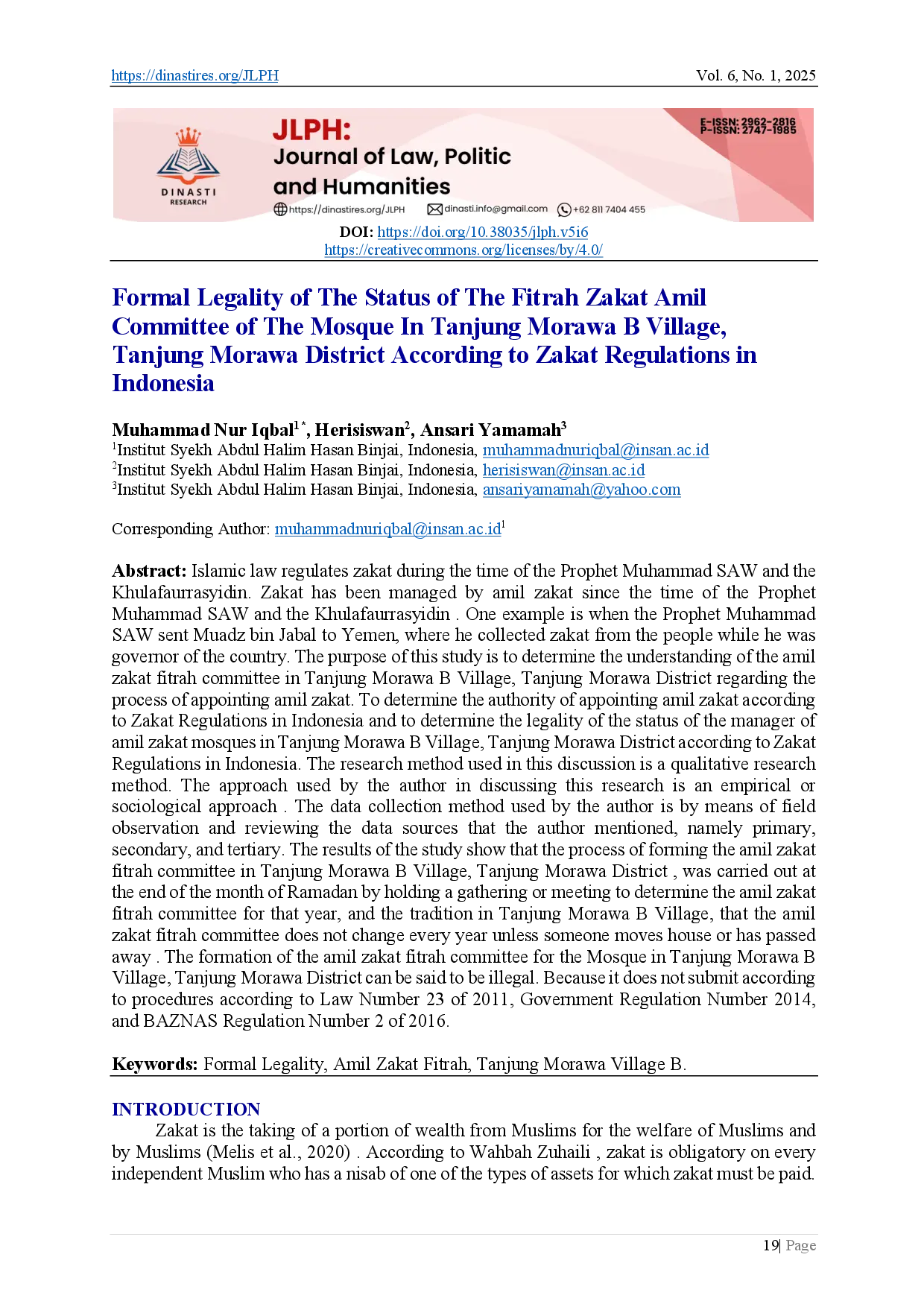 https://dinastires.org/JLPH Vol. 6, No. 1, 2025

DINASTI RESEARCH

JLPH:
Journal of Law, Politic and Humanities

E-ISSN: 2962-2816
P-ISSN: 2747-1985

https://dinastires.org/JLPH dinasti.info@gmail.com +62 811 7404 455

DOI: https://doi.org/10.38035/jlph.v5i6
https://creativecommons.org/licenses/by/4.0/

Formal Legality of The Status of The Fitrah Zakat Amil Committee of The Mosque In Tanjung Morawa B Village, Tanjung Morawa District According to Zakat Regulations in Indonesia

Muhammad Nur Iqbal$^{1*}$, Herisiswan$^{2}$, Ansari Yamamah$^{3}$
$^{1}$Institut Syekh Abdul Halim Hasan Binjai, Indonesia, muhammadnuriqbal@insan.ac.id
$^{2}$Institut Syekh Abdul Halim Hasan Binjai, Indonesia, herisiswan@insan.ac.id
$^{3}$Institut Syekh Abdul Halim Hasan Binjai, Indonesia, ansariyamamah@yahoo.com

Corresponding Author: muhammadnuriqbal@insan.ac.id$^{1}$

Abstract: Islamic law regulates zakat during the time of the Prophet Muhammad SAW and the Khulafaurrasyidin. Zakat has been managed by amil zakat since the time of the Prophet Muhammad SAW and the Khulafaurrasyidin . One example is when the Prophet Muhammad SAW sent Muadz bin Jabal to Yemen, where he collected zakat from the people while he was governor of the country. The purpose of this study is to determine the understanding of the amil zakat fitrah committee in Tanjung Morawa B Village, Tanjung Morawa District regarding the process of appointing amil zakat. To determine the authority of appointing amil zakat according to Zakat Regulations in Indonesia and to determine the legality of the status of the manager of amil zakat mosques in Tanjung Morawa B Village, Tanjung Morawa District according to Zakat Regulations in Indonesia. The research method used in this discussion is a qualitative research method. The approach used by the author in discussing this research is an empirical or sociological approach . The data collection method used by the author is by means of field observation and reviewing the data sources that the author mentioned, namely primary, secondary, and tertiary. The results of the study show that the process of forming the amil zakat fitrah committee in Tanjung Morawa B Village, Tanjung Morawa District , was carried out at the end of the month of Ramadan by holding a gathering or meeting to determine the amil zakat fitrah committee for that year, and the tradition in Tanjung Morawa B Village, that the amil zakat fitrah committee does not change every year unless someone moves house or has passed away . The formation of the amil zakat fitrah committee for the Mosque in Tanjung Morawa B Village, Tanjung Morawa District can be said to be illegal. Because it does not submit according to procedures according to Law Number 23 of 2011, Government Regulation Number 2014, and BAZNAS Regulation Number 2 of 2016.

Keywords: Formal Legality, Amil Zakat Fitrah, Tanjung Morawa Village B.

INTRODUCTION
Zakat is the taking of a portion of wealth from Muslims for the welfare of Muslims and by Muslims (Melis et al., 2020) . According to Wahbah Zuhaili , zakat is obligatory on every independent Muslim who has a nisab of one of the types of assets for which zakat must be paid.

19| Page